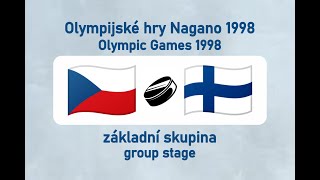 Olympijské hry Nagano 1998
Olympic Games 1998

základní skupina
group stage